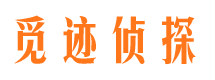 觅迹侦探